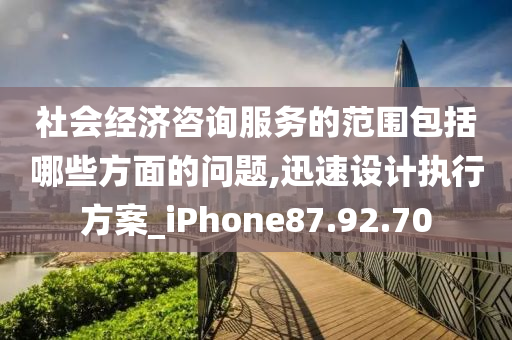 社会经济咨询服务的范围包括哪些方面的问题,迅速设计执行方案_iPhone87.92.70